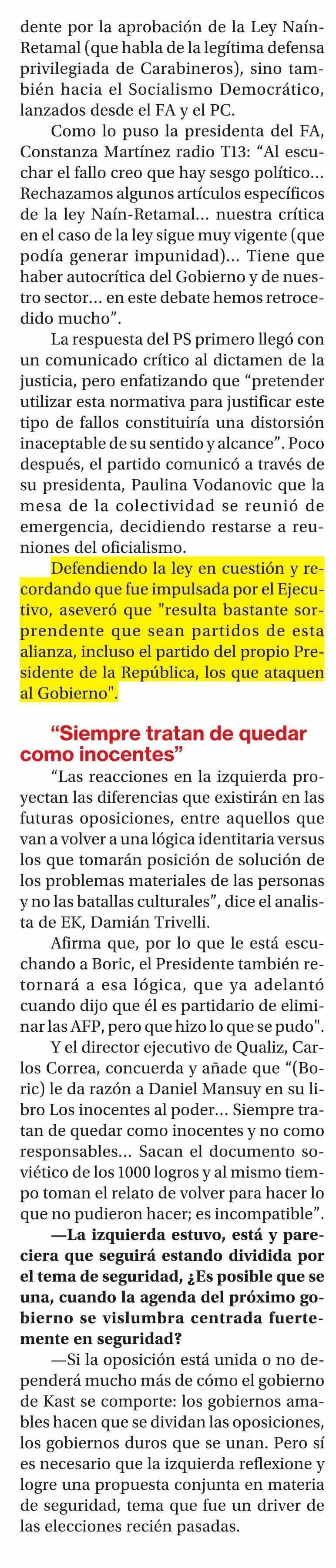 dente por la aprobación de la Ley Naín-Retamal (que habla de la legítima defensa privilegiada de Carabineros), sino también hacia el Socialismo Democrático, lanzados desde el FA y el PC.

Como lo puso la presidenta del FA, Constanza Martínez radio T13: "Al escuchar el fallo creo que hay sesgo político... Rechazamos algunos artículos específicos de la ley Naín-Retamal... nuestra crítica en el caso de la ley sigue muy vigente (que podía generar impunidad)... Tiene que haber autocrítica del Gobierno y de nuestro sector... en este debate hemos retrocedido mucho".

La respuesta del PS primero llegó con un comunicado crítico al dictamen de la justicia, pero enfatizando que "pretender utilizar esta normativa para justificar este tipo de fallos constituiría una distorsión inaceptable de su sentido y alcance". Poco después, el partido comunicó a través de su presidenta, Paulina Vodanovic que la mesa de la colectividad se reunió de emergencia, decidiendo restarse a reuniones del oficialismo.

Defendiendo la ley en cuestión y recordando que fue impulsada por el Ejecutivo, aseveró que "resulta bastante sorprendente que sean partidos de esta alianza, incluso el partido del propio Presidente de la República, los que ataquen al Gobierno".

"Siempre tratan de quedar como inocentes"

"Las reacciones en la izquierda proyectan las diferencias que existirán en las futuras oposiciones, entre aquellos que van a volver a una lógica identitaria versus los que tomarán posición de solución de los problemas materiales de las personas y no las batallas culturales", dice el analista de EK, Damián Trivelli.

Afirma que, por lo que le está escuchando a Boric, el Presidente también retornará a esa lógica, que ya adelantó cuando dijo que él es partidario de eliminar las AFP, pero que hizo lo que se pudo".

Y el director ejecutivo de Qualiz, Carlos Correa, concuerda y añade que "(Boric) le da razón a Daniel Mansuy en su libro Los inocentes al poder... Siempre tratan de quedar como inocentes y no como responsables... Sacan el documento soviético de los 1000 logros y al mismo tiempo toman el relato de volver para hacer lo que no pudieron hacer; es incompatible".

—La izquierda estuvo, está y pareciera que seguirá estando dividida por el tema de seguridad, ¿Es posible que se una, cuando la agenda del próximo gobierno se vislumbra centrada fuertemente en seguridad?

—Si la oposición está unida o no dependerá mucho más de cómo el gobierno de Kast se comporte: los gobiernos amables hacen que se dividan las oposiciones, los gobiernos duros que se unan. Pero sí es necesario que la izquierda reflexione y logre una propuesta conjunta en materia de seguridad, tema que fue un driver de las elecciones recién pasadas.